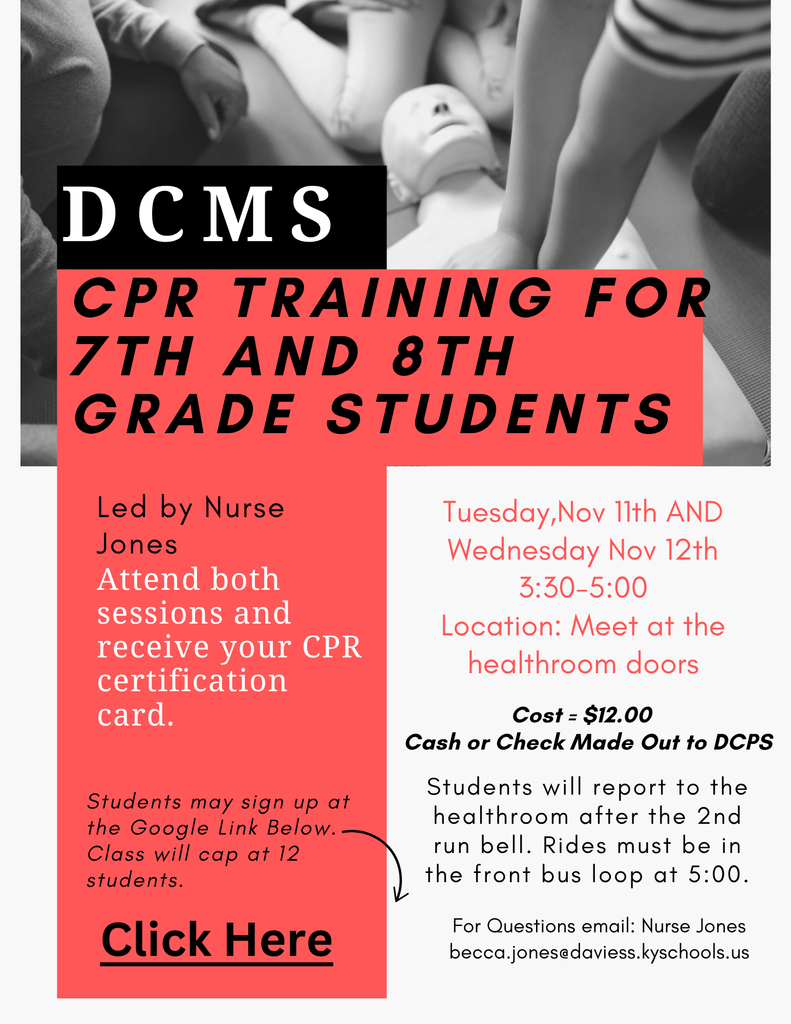 DCMS

CPR TRAINING FOR 7TH AND 8TH GRADE STUDENTS

Led by Nurse Jones
Attend both sessions and receive your CPR certification card.

Students may sign up at the Google Link Below. Class will cap at 12 students.

Click Here

Tuesday,Nov 11th AND Wednesday Nov 12th
3:30-5:00
Location: Meet at the healthroom doors

Cost = $12.00
Cash or Check Made Out to DCPS

Students will report to the healthroom after the 2nd run bell. Rides must be in the front bus loop at 5:00.

For Questions email: Nurse Jones
becca.jones@daviess.kyschools.us